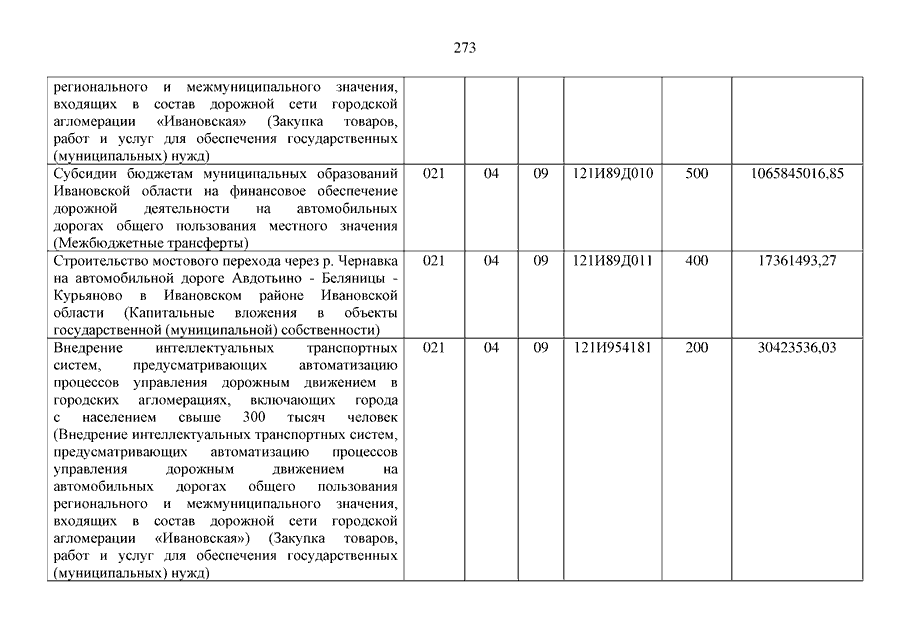 273

| | | | | | | |
|---|---|---|---|---|---|---|
| регионального и межмуниципального значения, входящих в состав дорожной сети городской агломерации «Ивановская» (Закупка товаров, работ и услуг для обеспечения государственных (муниципальных) нужд) | | | | | | |
| Субсидии бюджетам муниципальных образований Ивановской области на финансовое обеспечение дорожной деятельности на автомобильных дорогах общего пользования местного значения (Межбюджетные трансферты) | 021 | 04 | 09 | 121И89Д010 | 500 | 1065845016,85 |
| Строительство мостового перехода через р. Чернавка на автомобильной дороге Авдотьино - Беляницы - Курьяново в Ивановском районе Ивановской области (Капитальные вложения в объекты государственной (муниципальной) собственности) | 021 | 04 | 09 | 121И89Д011 | 400 | 17361493,27 |
| Внедрение интеллектуальных транспортных систем, предусматривающих автоматизацию процессов управления дорожным движением в городских агломерациях, включающих города с населением свыше 300 тысяч человек (Внедрение интеллектуальных транспортных систем, предусматривающих автоматизацию процессов управления дорожным движением на автомобильных дорогах общего пользования регионального и межмуниципального значения, входящих в состав дорожной сети городской агломерации «Ивановская») (Закупка товаров, работ и услуг для обеспечения государственных (муниципальных) нужд) | 021 | 04 | 09 | 121И954181 | 200 | 30423536,03 |